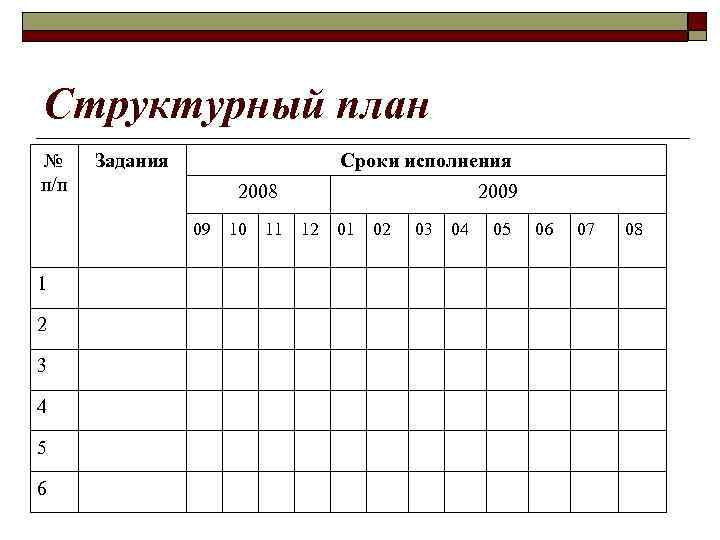 Структурный план

| № п/п | Задания | Сроки исполнения | | | | | | | | | | | |
|---|---|---|---|---|---|---|---|---|---|---|---|---|---|
| | | 2008 | | | | 2009 | | | | | | | |
| | | 09 | 10 | 11 | 12 | 01 | 02 | 03 | 04 | 05 | 06 | 07 | 08 |
| 1 | | | | | | | | | | | | | |
| 2 | | | | | | | | | | | | | |
| 3 | | | | | | | | | | | | | |
| 4 | | | | | | | | | | | | | |
| 5 | | | | | | | | | | | | | |
| 6 | | | | | | | | | | | | | |